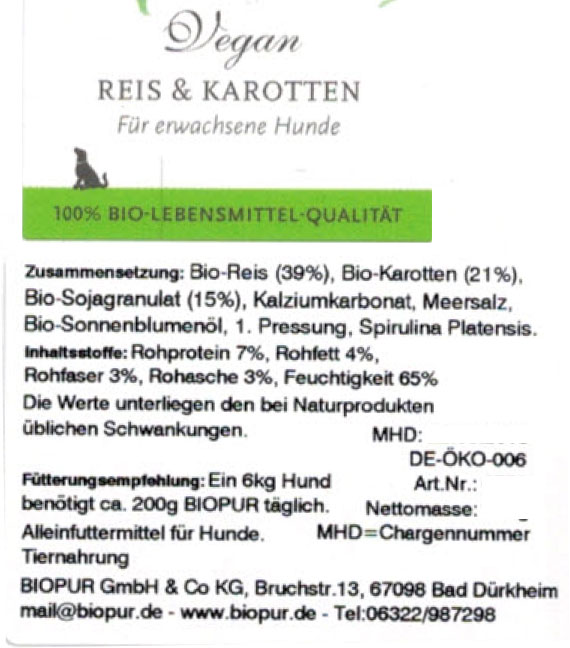 Vegan

REIS & KAROTTEN

Für erwachsene Hunde

100% BIO-LEBENSMITTEL-QUALITÄT

Zusammensetzung: Bio-Reis (39%), Bio-Karotten (21%), Bio-Sojagranulat (15%), Kalziumkarbonat, Meersalz, Bio-Sonnenblumenöl, 1. Pressung, Spirulina Platensis.

Inhaltsstoffe: Rohprotein 7%, Rohfett 4%, Rohfaser 3%, Rohasche 3%, Feuchtigkeit 65%

Die Werte unterliegen den bei Naturprodukten üblichen Schwankungen.

MHD:

DE-ÖKO-006

Fütterungsempfehlung: Ein 6kg Hund benötigt ca. 200g BIOPUR täglich.

Art.Nr.:

Nettomasse:

Alleinfuttermittel für Hunde.

MHD=Chargennummer

Tiernahrung

BIOPUR GmbH & Co KG, Bruchstr.13, 67098 Bad Dürkheim
mail@biopur.de - www.biopur.de - Tel:06322/987298